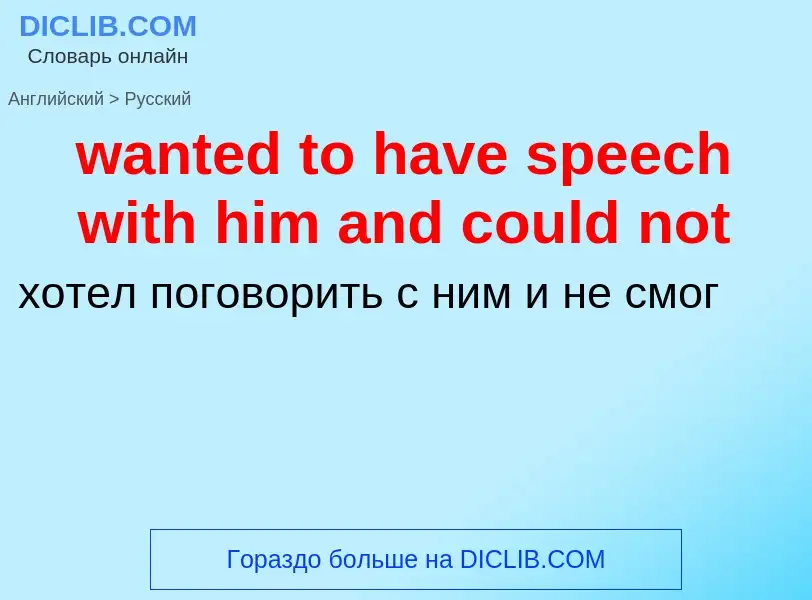 DICLIB.COM
Словарь онлайн

Английский > Русский

wanted to have speech with him and could not

хотел поговорить с ним и не смог

Гораздо больше на DICLIB.COM